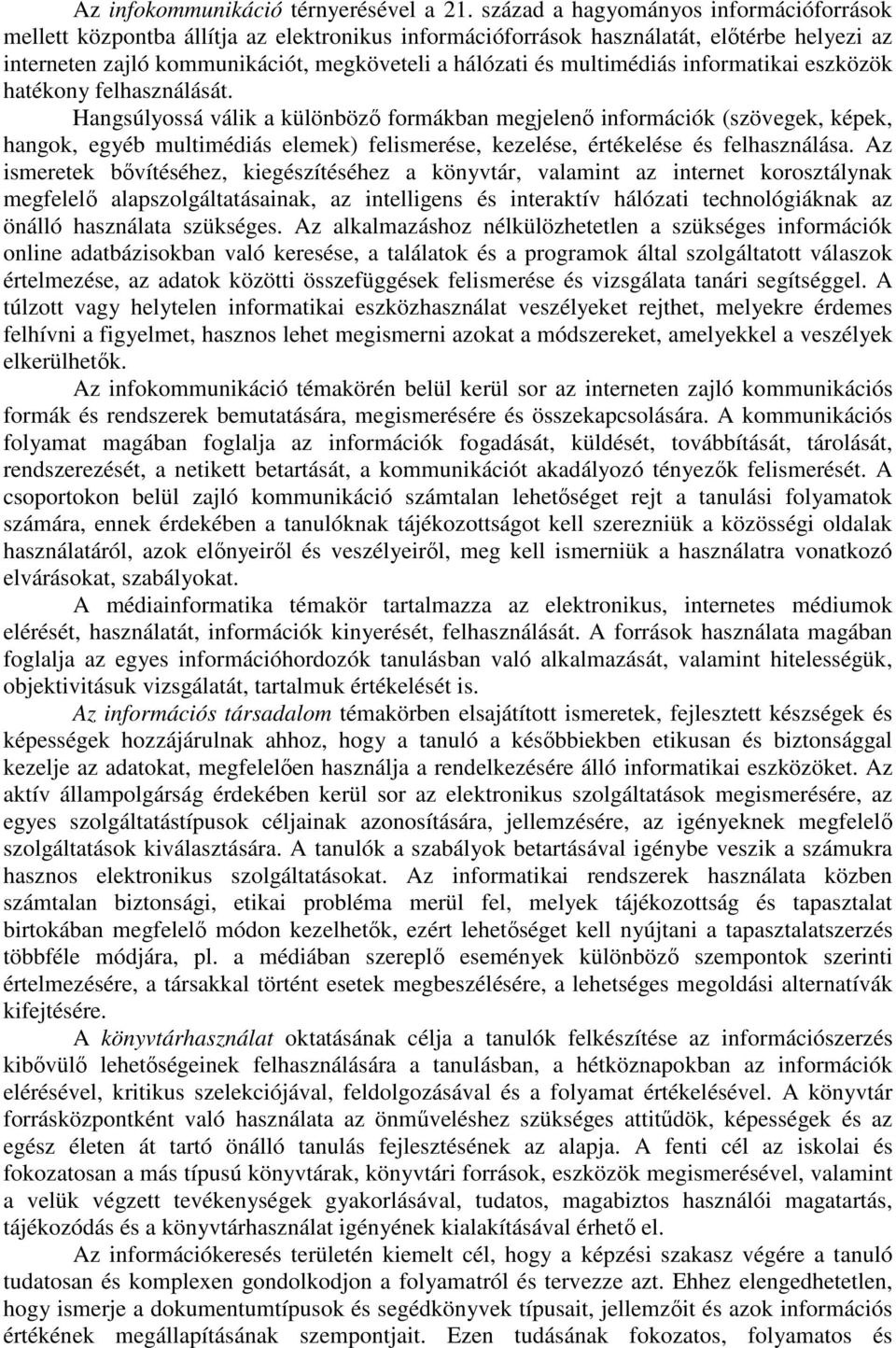 Az infokommunikáció térnyerésével a 21. század a hagyományos információforrások mellett központba állítja az elektronikus információforrások használatát, előtérbe helyezi az interneten zajló kommunikációt, megköveteli a hálózati és multimédiás informatikai eszközök hatékony felhasználását.

Hangsúlyossá válik a különböző formákban megjelenő információk (szövegek, képek, hangok, egyéb multimédiás elemek) felismerése, kezelése, értékelése és felhasználása. Az ismeretek bővítéséhez, kiegészítéséhez a könyvtár, valamint az internet korosztálynak megfelelő alapszolgáltatásainak, az intelligens és interaktív hálózati technológiáknak az önálló használata szükséges. Az alkalmazáshoz nélkülözhetetlen a szükséges információk online adatbázisokban való keresése, a találatok és a programok által szolgáltatott válaszok értelmezése, az adatok közötti összefüggések felismerése és vizsgálata tanári segítséggel. A túlzott vagy helytelen informatikai eszközhasználat veszélyeket rejthet, melyekre érdemes felhívni a figyelmet, hasznos lehet megismerni azokat a módszereket, amelyekkel a veszélyek elkerülhetők.

Az infokommunikáció témakörén belül kerül sor az interneten zajló kommunikációs formák és rendszerek bemutatására, megismerésére és összekapcsolására. A kommunikációs folyamat magában foglalja az információk fogadását, küldését, továbbítását, tárolását, rendszerezését, a netikett betartását, a kommunikációt akadályozó tényezők felismerését. A csoportokon belül zajló kommunikáció számtalan lehetőséget rejt a tanulási folyamatok számára, ennek érdekében a tanulóknak tájékozottságot kell szerezniük a közösségi oldalak használatáról, azok előnyeiről és veszélyeiről, meg kell ismerniük a használatra vonatkozó elvárásokat, szabályokat.

A médiainformatika témakör tartalmazza az elektronikus, internetes médiumok elérését, használatát, információk kinyerését, felhasználását. A források használata magában foglalja az egyes információhordozók tanulásban való alkalmazását, valamint hitelességük, objektivitásuk vizsgálatát, tartalmuk értékelését is.

Az információs társadalom témakörben elsajátított ismeretek, fejlesztett készségek és képességek hozzájárulnak ahhoz, hogy a tanuló a későbbiekben etikusan és biztonsággal kezelje az adatokat, megfelelően használja a rendelkezésére álló informatikai eszközöket. Az aktív állampolgárság érdekében kerül sor az elektronikus szolgáltatások megismerésére, az egyes szolgáltatástípusok céljainak azonosítására, jellemzésére, az igényeknek megfelelő szolgáltatások kiválasztására. A tanulók a szabályok betartásával igénybe veszik a számukra hasznos elektronikus szolgáltatásokat. Az informatikai rendszerek használata közben számtalan biztonsági, etikai probléma merül fel, melyek tájékozottság és tapasztalat birtokában megfelelő módon kezelhetők, ezért lehetőséget kell nyújtani a tapasztalatszerzés többféle módjára, pl. a médiában szereplő események különböző szempontok szerinti értelmezésére, a társakkal történt esetek megbeszélésére, a lehetséges megoldási alternatívák kifejtésére.

A könyvtárhasználat oktatásának célja a tanulók felkészítése az információszerzés kibővülő lehetőségeinek felhasználására a tanulásban, a hétköznapokban az információk elérésével, kritikus szelekciójával, feldolgozásával és a folyamat értékelésével. A könyvtár forrásközpontként való használata az önműveléshez szükséges attitűdök, képességek és az egész életen át tartó önálló tanulás fejlesztésének az alapja. A fenti cél az iskolai és fokozatosan a más típusú könyvtárak, könyvtári források, eszközök megismerésével, valamint a velük végzett tevékenységek gyakorlásával, tudatos, magabiztos használói magatartás, tájékozódás és a könyvtárhasználat igényének kialakításával érhető el.

Az információkeresés területén kiemelt cél, hogy a képzési szakasz végére a tanuló tudatosan és komplexen gondolkodjon a folyamatról és tervezze azt. Ehhez elengedhetetlen, hogy ismerje a dokumentumtípusok és segédkönyvek típusait, jellemzőit és azok információs értékének megállapításának szempontjait. Ezen tudásának fokozatos, folyamatos és